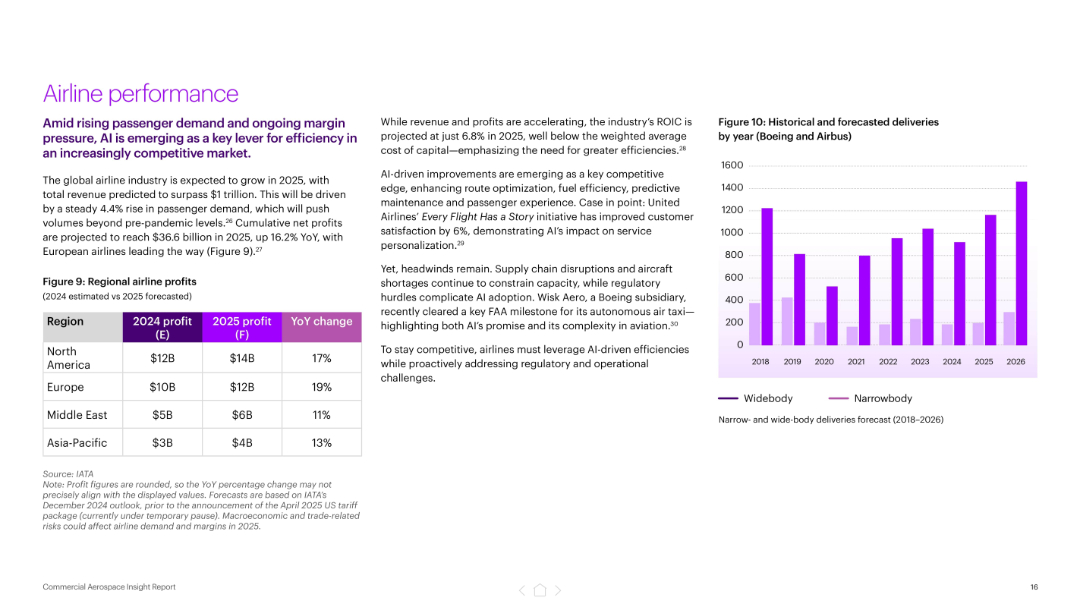 Airline performance

Amid rising passenger demand and ongoing margin pressure, AI is emerging as a key lever for efficiency in an increasingly competitive market.

The global airline industry is expected to grow in 2025, with total revenue predicted to surpass $1 trillion. This will be driven by a steady 4.4% rise in passenger demand, which will push volumes beyond pre-pandemic levels.$^{26}$ Cumulative net profits are projected to reach $36.6 billion in 2025, up 16.2% YoY, with European airlines leading the way (Figure 9).$^{27}$

Figure 9: Regional airline profits
(2024 estimated vs 2025 forecasted)

| Region | 2024 profit (E) | 2025 profit (F) | YoY change |
|---|---|---|---|
| North America | $12B | $14B | 17% |
| Europe | $10B | $12B | 19% |
| Middle East | $5B | $6B | 11% |
| Asia-Pacific | $3B | $4B | 13% |

Source: IATA
Note: Profit figures are rounded, so the YoY percentage change may not precisely align with the displayed values. Forecasts are based on IATA's December 2024 outlook, prior to the announcement of the April 2025 US tariff package (currently under temporary pause). Macroeconomic and trade-related risks could affect airline demand and margins in 2025.

While revenue and profits are accelerating, the industry's ROIC is projected at just 6.8% in 2025, well below the weighted average cost of capital—emphasizing the need for greater efficiencies.$^{28}$

AI-driven improvements are emerging as a key competitive edge, enhancing route optimization, fuel efficiency, predictive maintenance and passenger experience. Case in point: United Airlines' Every Flight Has a Story initiative has improved customer satisfaction by 6%, demonstrating AI's impact on service personalization.$^{29}$

Yet, headwinds remain. Supply chain disruptions and aircraft shortages continue to constrain capacity, while regulatory hurdles complicate AI adoption. Wisk Aero, a Boeing subsidiary, recently cleared a key FAA milestone for its autonomous air taxi—highlighting both AI's promise and its complexity in aviation.$^{30}$

To stay competitive, airlines must leverage AI-driven efficiencies while proactively addressing regulatory and operational challenges.

Figure 10: Historical and forecasted deliveries by year (Boeing and Airbus)

1600
1400
1200
1000
800
600
400
200
0
2018 2019 2020 2021 2022 2023 2024 2025 2026

Widebody Narrowbody

Narrow- and wide-body deliveries forecast (2018–2026)

Commercial Aerospace Insight Report

16